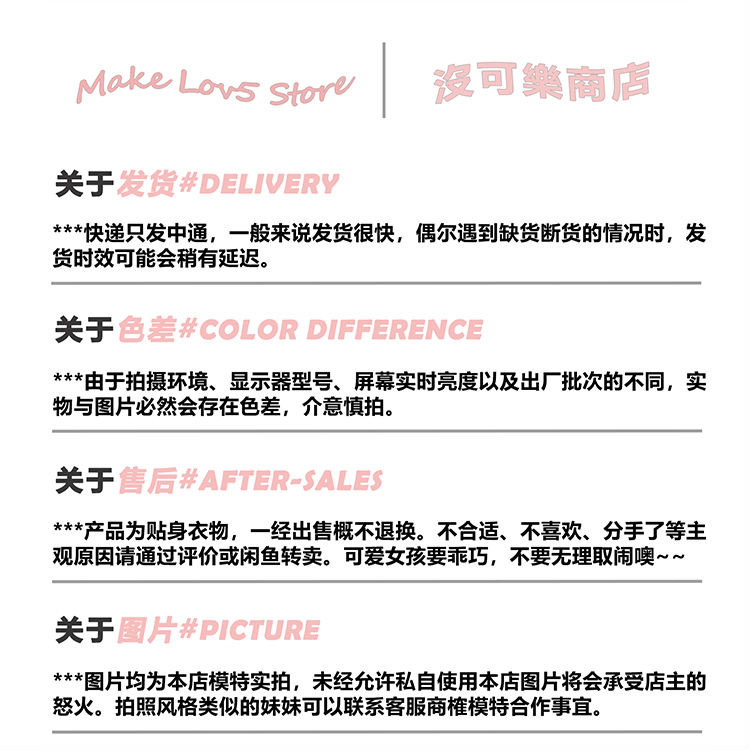 Make Lov5 Store

沒可樂商店

关于发货#DELIVERY

***快递只发中通，一般来说发货很快，偶尔遇到缺货断货的情况时，发货时效可能会稍有延迟。

关于色差#COLOR DIFFERENCE

***由于拍摄环境、显示器型号、屏幕实时亮度以及出厂批次的不同，实物与图片必然会存在色差，介意慎拍。

关于售后#AFTER-SALES

***产品为贴身衣物，一经出售概不退换。不合适、不喜欢、分手了等主观原因请通过评价或闲鱼转卖。可爱女孩要乖巧，不要无理取闹噢~~

关于图片#PICTURE

***图片均为本店模特实拍，未经允许私自使用本店图片将会承受店主的怒火。拍照风格类似的妹妹可以联系客服商榷模特合作事宜。